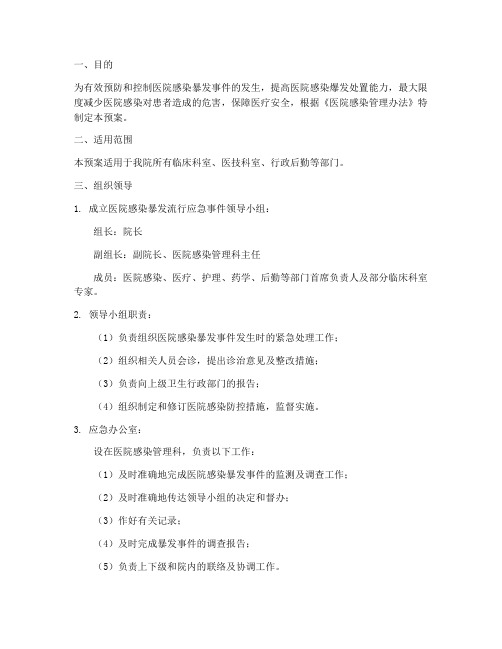 一、目的

为有效预防和控制医院感染暴发事件的发生，提高医院感染爆发处置能力，最大限度减少医院感染对患者造成的危害，保障医疗安全，根据《医院感染管理办法》特制定本预案。

二、适用范围

本预案适用于我院所有临床科室、医技科室、行政后勤等部门。

三、组织领导

1. 成立医院感染暴发流行应急事件领导小组：

组长：院长

副组长：副院长、医院感染管理科主任

成员：医院感染、医疗、护理、药学、后勤等部门首席负责人及部分临床科室专家。

2. 领导小组职责：

（1）负责组织医院感染暴发事件发生时的紧急处理工作；

（2）组织相关人员会诊，提出诊治意见及整改措施；

（3）负责向上级卫生行政部门的报告；

（4）组织制定和修订医院感染防控措施，监督实施。

3. 应急办公室：

设在医院感染管理科，负责以下工作：

（1）及时准确地完成医院感染暴发事件的监测及调查工作；

（2）及时准确地传达领导小组的决定和督办；

（3）作好有关记录；

（4）及时完成暴发事件的调查报告；

（5）负责上下级和院内的联络及协调工作。